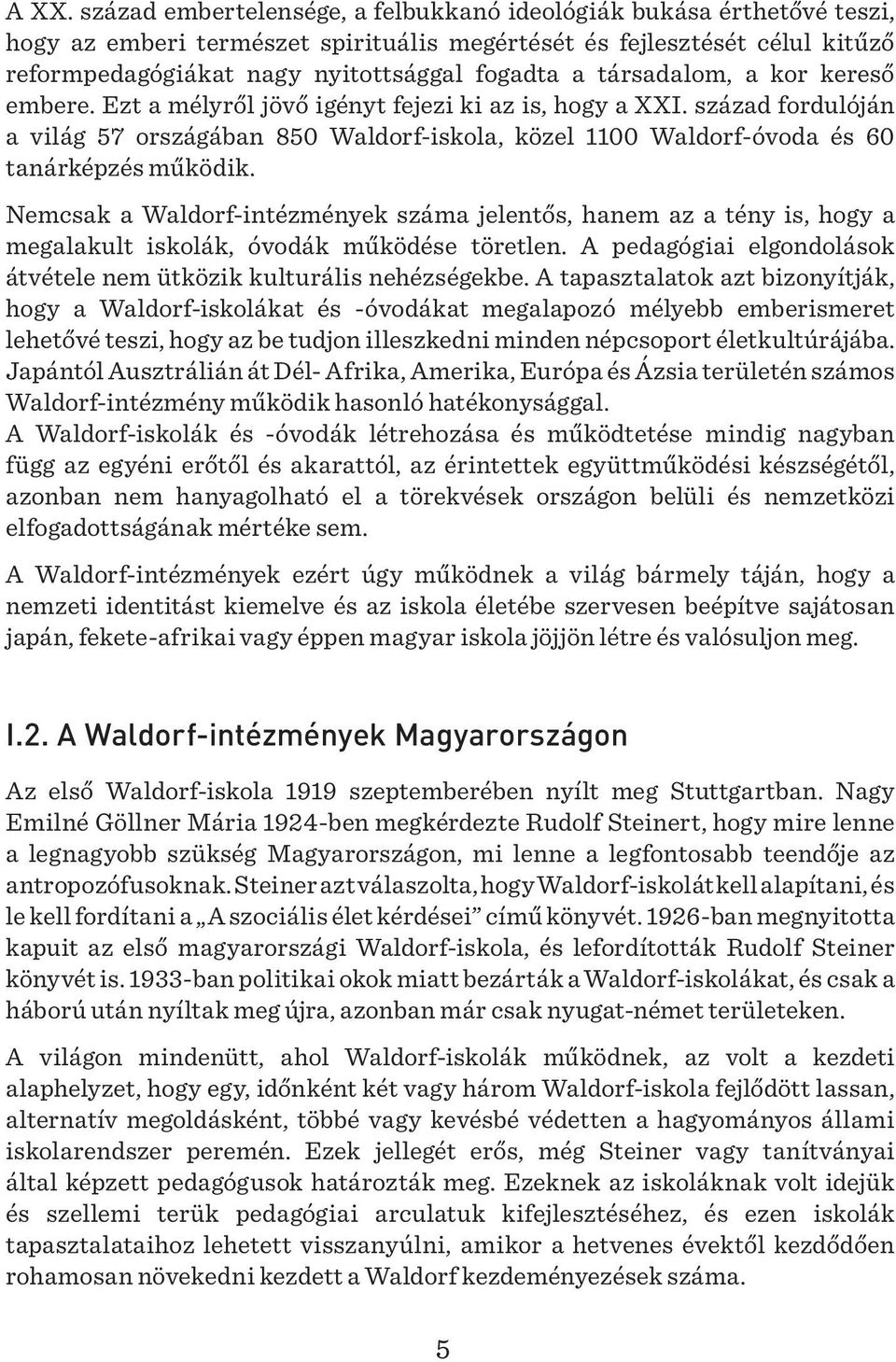 A XX. század embertelensége, a felbukkanó ideológiák bukása érthetővé teszi, hogy az emberi természet spirituális megértését és fejlesztését célul kitűző reformpedagógiákat nagy nyitottsággal fogadta a társadalom, a kor kereső embere. Ezt a mélyről jövő igényt fejezi ki az is, hogy a XXI. század fordulóján a világ 57 országában 850 Waldorf-iskola, közel 1100 Waldorf-óvoda és 60 tanárképzés működik.

Nemcsak a Waldorf-intézmények száma jelentős, hanem az a tény is, hogy a megalakult iskolák, óvodák működése töretlen. A pedagógiai elgondolások átvétele nem ütközik kulturális nehézségekbe. A tapasztalatok azt bizonyítják, hogy a Waldorf-iskolákat és -óvodákat megalapozó mélyebb emberismeret lehetővé teszi, hogy az be tudjon illeszkedni minden népcsoport életkultúrájába. Japántól Ausztrálián át Dél- Afrika, Amerika, Európa és Ázsia területén számos Waldorf-intézmény működik hasonló hatékonysággal.
A Waldorf-iskolák és -óvodák létrehozása és működtetése mindig nagyban függ az egyéni erőtől és akarattól, az érintettek együttműködési készségétől, azonban nem hanyagolható el a törekvések országon belüli és nemzetközi elfogadottságának mértéke sem.

A Waldorf-intézmények ezért úgy működnek a világ bármely táján, hogy a nemzeti identitást kiemelve és az iskola életébe szervesen beépítve sajátosan japán, fekete-afrikai vagy éppen magyar iskola jöjjön létre és valósuljon meg.

I.2. A Waldorf-intézmények Magyarországon

Az első Waldorf-iskola 1919 szeptemberében nyílt meg Stuttgartban. Nagy Emilné Göllner Mária 1924-ben megkérdezte Rudolf Steinert, hogy mire lenne a legnagyobb szükség Magyarországon, mi lenne a legfontosabb teendője az antropozófusoknak. Steiner azt válaszolta, hogy Waldorf-iskolát kell alapítani, és le kell fordítani a „A szociális élet kérdései” című könyvét. 1926-ban megnyitotta kapuit az első magyarországi Waldorf-iskola, és lefordították Rudolf Steiner könyvét is. 1933-ban politikai okok miatt bezárták a Waldorf-iskolákat, és csak a háború után nyíltak meg újra, azonban már csak nyugat-német területeken.

A világon mindenütt, ahol Waldorf-iskolák működnek, az volt a kezdeti alaphelyzet, hogy egy, időnként két vagy három Waldorf-iskola fejlődött lassan, alternatív megoldásként, többé vagy kevésbé védetten a hagyományos állami iskolarendszer peremén. Ezek jellegét erős, még Steiner vagy tanítványai által képzett pedagógusok határozták meg. Ezeknek az iskoláknak volt idejük és szellemi terük pedagógiai arculatuk kifejlesztéséhez, és ezen iskolák tapasztalataihoz lehetett visszanyúlni, amikor a hetvenes évektől kezdődően rohamosan növekedett a Waldorf kezdeményezések száma.

5